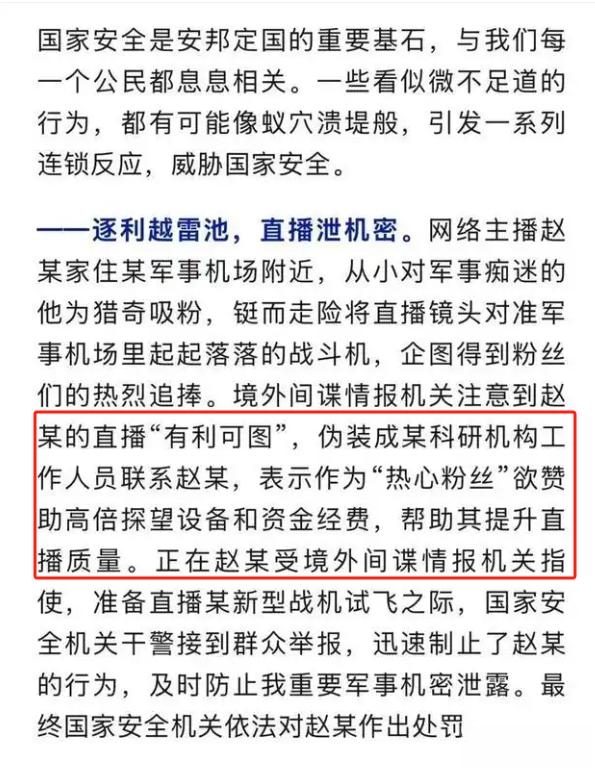 国家安全是安邦定国的重要基石，与我们每一个公民都息息相关。一些看似微不足道的行为，都有可能像蚁穴溃堤般，引发一系列连锁反应，威胁国家安全。

——逐利越雷池，直播泄机密。网络主播赵某家住某军事机场附近，从小对军事痴迷的他为猎奇吸粉，铤而走险将直播镜头对准军事机场里起起落落的战斗机，企图得到粉丝们的热烈追捧。境外间谍情报机关注意到赵某的直播“有利可图”，伪装成某科研机构工作人员联系赵某，表示作为“热心粉丝”欲赞助高倍探望设备和资金经费，帮助其提升直播质量。正在赵某受境外间谍情报机关指使，准备直播某新型战机试飞之际，国家安全机关干警接到群众举报，迅速制止了赵某的行为，及时防止我重要军事机密泄露。最终国家安全机关依法对赵某作出处罚